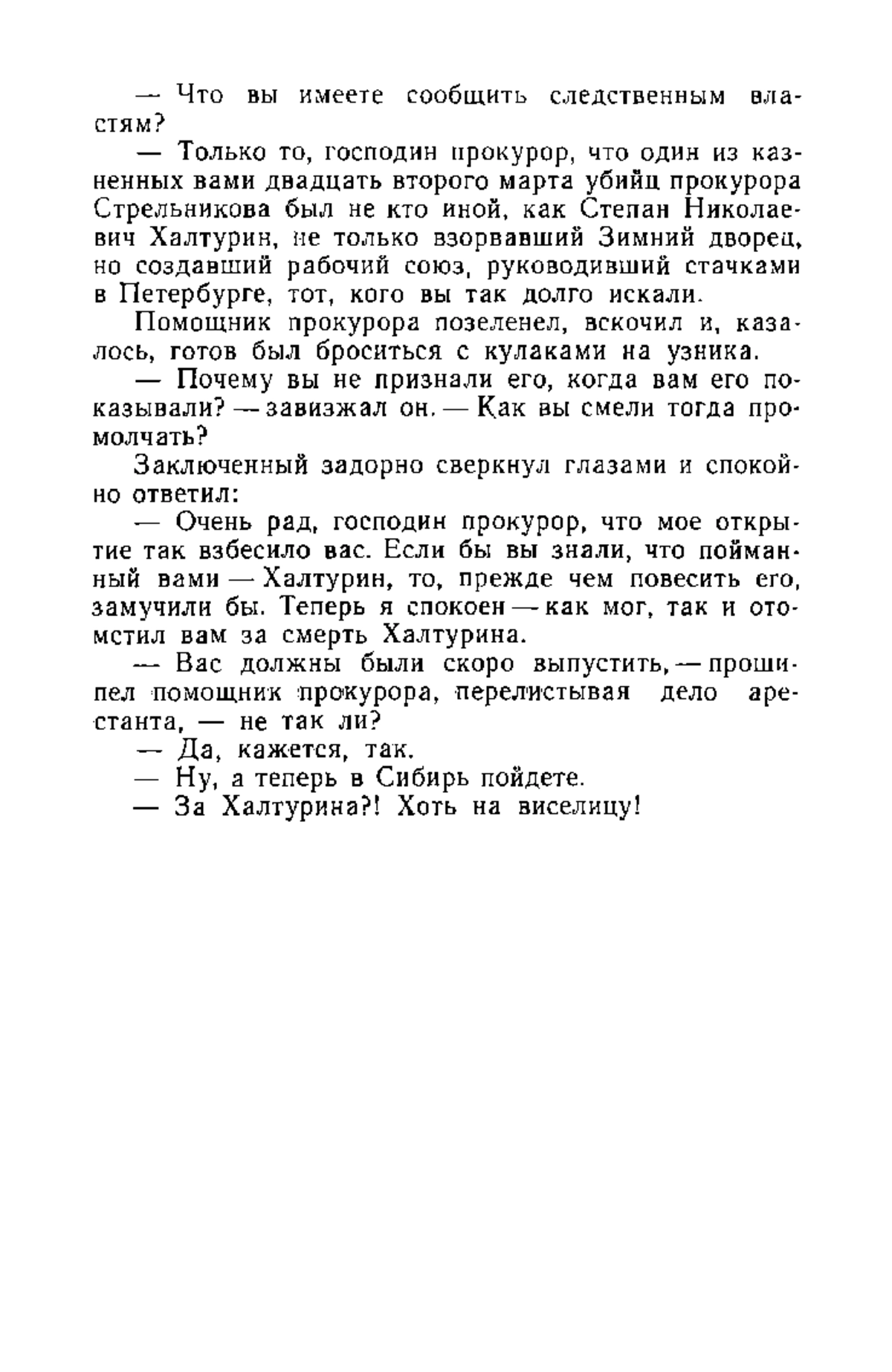 — Что вы имеете сообщить следственным властям?

— Только то, господин прокурор, что один из казненных вами двадцать второго марта убийц прокурора Стрельникова был не кто иной, как Степан Николаевич Халтурин, не только взорвавший Зимний дворец, но создавший рабочий союз, руководивший стачками в Петербурге, тот, кого вы так долго искали.

Помощник прокурора позеленел, вскочил и, казалось, готов был броситься с кулаками на узника.

— Почему вы не признали его, когда вам его показывали? — завизжал он. — Как вы смели тогда промолчать?

Заключенный задорно сверкнул глазами и спокойно ответил:

— Очень рад, господин прокурор, что мое открытие так взбесило вас. Если бы вы знали, что пойманный вами — Халтурин, то, прежде чем повесить его, замучили бы. Теперь я спокоен — как мог, так и отомстил вам за смерть Халтурина.

— Вас должны были скоро выпустить, — прошипел помощник прокурора, перелистывая дело арестанта, — не так ли?

— Да, кажется, так.

— Ну, а теперь в Сибирь пойдете.

— За Халтурина?! Хоть на виселицу!